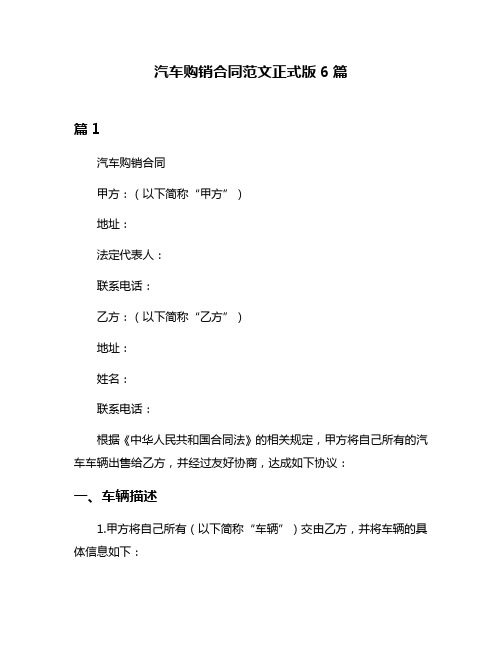 汽车购销合同范文正式版 6 篇

篇 1

汽车购销合同

甲方：（以下简称“甲方”）

地址：

法定代表人：

联系电话：

乙方：（以下简称“乙方”）

地址：

姓名：

联系电话：

根据《中华人民共和国合同法》的相关规定，甲方将自己所有的汽车车辆出售给乙方，并经过友好协商，达成如下协议：

一、车辆描述

1.甲方将自己所有（以下简称“车辆”）交由乙方，并将车辆的具体信息如下：